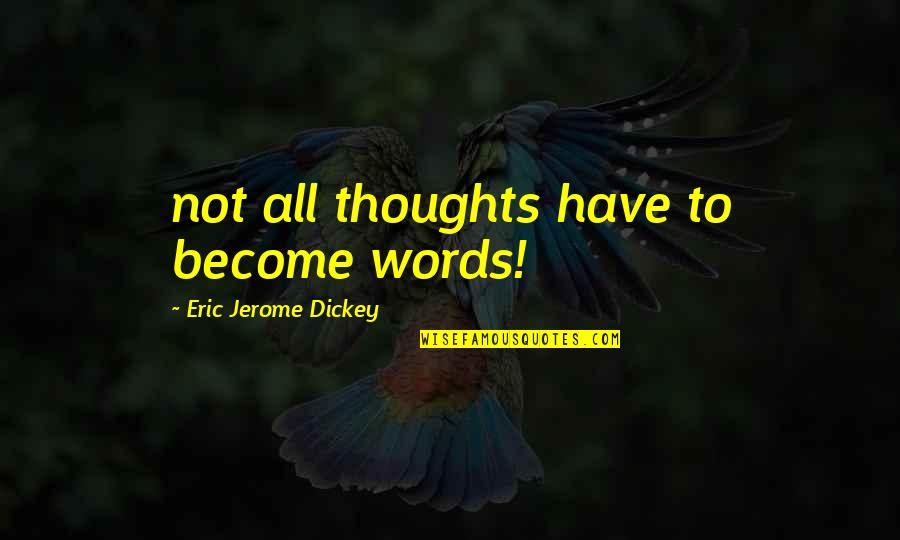 not all thoughts have to become words!

~ Eric Jerome Dickey

WISEFAMOUSQUOTES.COM